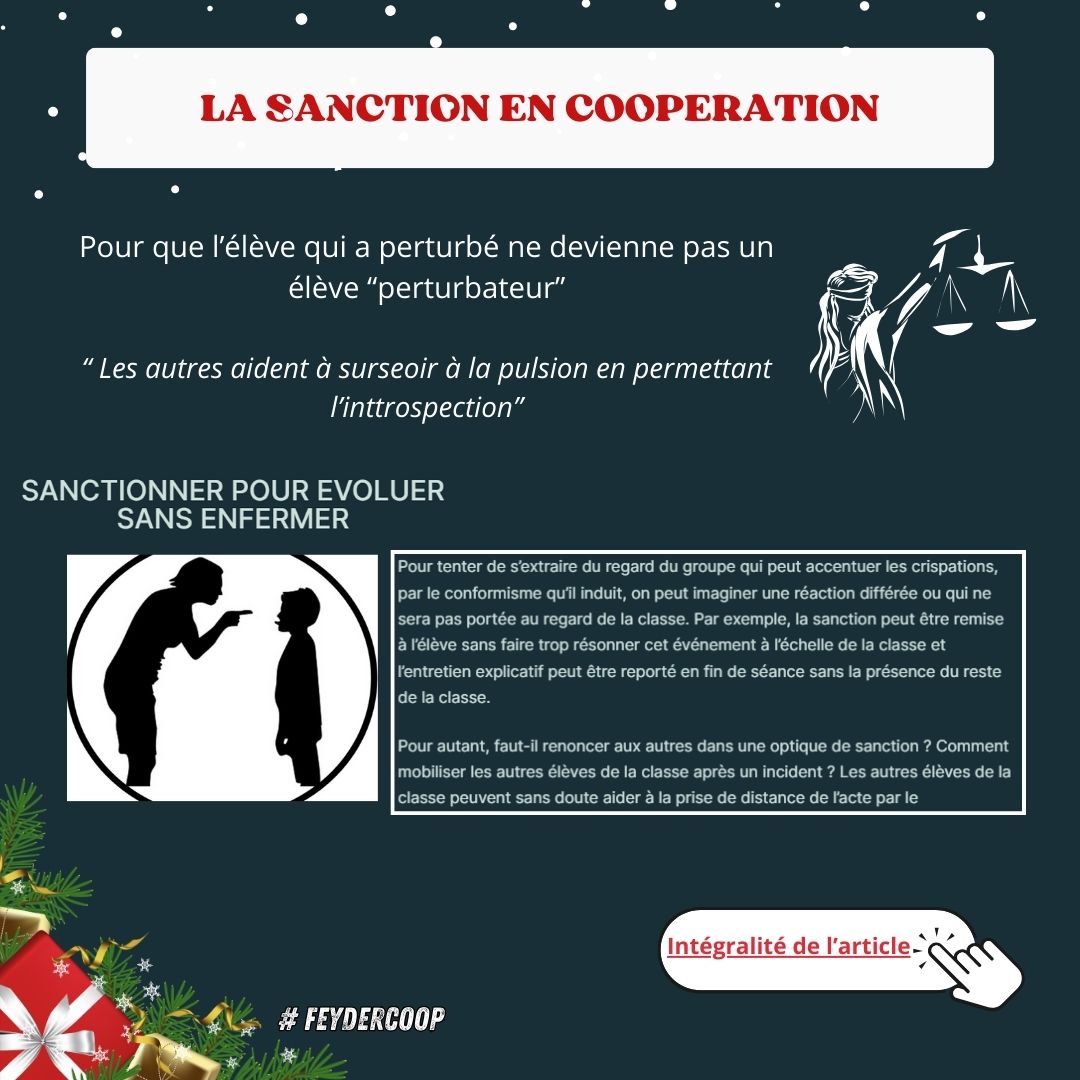 LA SANCTION EN COOPERATION

Pour que l'élève qui a perturbé ne devienne pas un élève "perturbateur"

" Les autres aident à surseoir à la pulsion en permettant l'inttrospection"

SANCTIONNER POUR EVOLUER SANS ENFERMER

Pour tenter de s'extraire du regard du groupe qui peut accentuer les crispations, par le conformisme qu'il induit, on peut imaginer une réaction différée ou qui ne sera pas portée au regard de la classe. Par exemple, la sanction peut être remise à l'élève sans faire trop résonner cet événement à l'échelle de la classe et l'entretien explicatif peut être reporté en fin de séance sans la présence du reste de la classe.

Pour autant, faut-il renoncer aux autres dans une optique de sanction ? Comment mobiliser les autres élèves de la classe après un incident ? Les autres élèves de la classe peuvent sans doute aider à la prise de distance de l'acte par le

Intégralité de l'article

# FEYDERCOOP